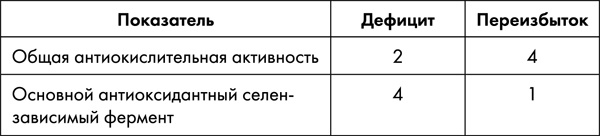 | Показатель | Дефицит | Переизбыток |
|---|---|---|
| Общая антиокислительная активность | 2 | 4 |
| Основной антиоксидантный селензависимый фермент | 4 | 1 |